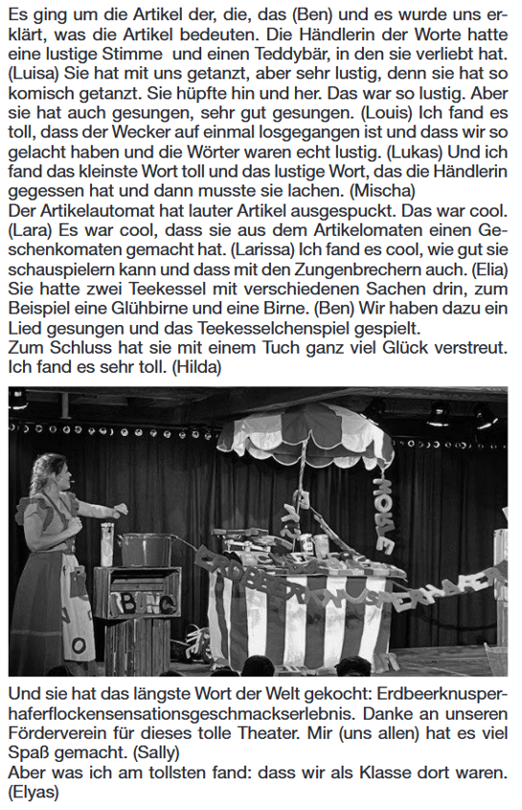 Es ging um die Artikel der, die, das (Ben) und es wurde uns erklärt, was die Artikel bedeuten. Die Händlerin der Worte hatte eine lustige Stimme und einen Teddybär, in den sie verliebt hat. (Luisa) Sie hat mit uns getanzt, aber sehr lustig, denn sie hat so komisch getanzt. Sie hüpfte hin und her. Das war so lustig. Aber sie hat auch gesungen, sehr gut gesungen. (Louis) Ich fand es toll, dass der Wecker auf einmal losgegangen ist und dass wir so gelacht haben und die Wörter waren echt lustig. (Lukas) Und ich fand das kleinste Wort toll und das lustige Wort, das die Händlerin gegessen hat und dann musste sie lachen. (Mischa)
Der Artikelautomat hat lauter Artikel ausgespuckt. Das war cool. (Lara) Es war cool, dass sie aus dem Artikelomaten einen Geschenkomaten gemacht hat. (Larissa) Ich fand es cool, wie gut sie schauspielern kann und dass mit den Zungenbrechern auch. (Elia) Sie hatte zwei Teekessel mit verschiedenen Sachen drin, zum Beispiel eine Glühbirne und eine Birne. (Ben) Wir haben dazu ein Lied gesungen und das Teekesselchenspiel gespielt.
Zum Schluss hat sie mit einem Tuch ganz viel Glück verstreut. Ich fand es sehr toll. (Hilda)

Und sie hat das längste Wort der Welt gekocht: Erdbeerknusperhaferflockensensationsgeschmackserlebnis. Danke an unseren Förderverein für dieses tolle Theater. Mir (uns allen) hat es viel Spaß gemacht. (Sally)
Aber was ich am tollsten fand: dass wir als Klasse dort waren. (Elyas)